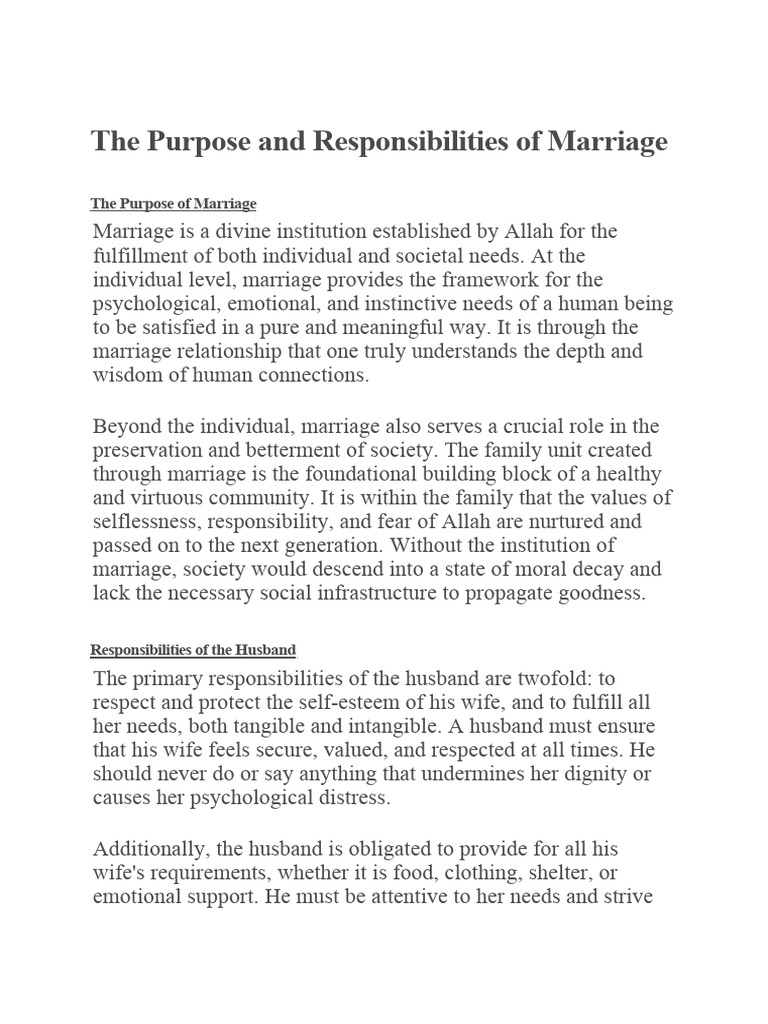 The Purpose and Responsibilities of Marriage

The Purpose of Marriage

Marriage is a divine institution established by Allah for the fulfillment of both individual and societal needs. At the individual level, marriage provides the framework for the psychological, emotional, and instinctive needs of a human being to be satisfied in a pure and meaningful way. It is through the marriage relationship that one truly understands the depth and wisdom of human connections.

Beyond the individual, marriage also serves a crucial role in the preservation and betterment of society. The family unit created through marriage is the foundational building block of a healthy and virtuous community. It is within the family that the values of selflessness, responsibility, and fear of Allah are nurtured and passed on to the next generation. Without the institution of marriage, society would descend into a state of moral decay and lack the necessary social infrastructure to propagate goodness.

Responsibilities of the Husband

The primary responsibilities of the husband are twofold: to respect and protect the self-esteem of his wife, and to fulfill all her needs, both tangible and intangible. A husband must ensure that his wife feels secure, valued, and respected at all times. He should never do or say anything that undermines her dignity or causes her psychological distress.

Additionally, the husband is obligated to provide for all his wife's requirements, whether it is food, clothing, shelter, or emotional support. He must be attentive to her needs and strive